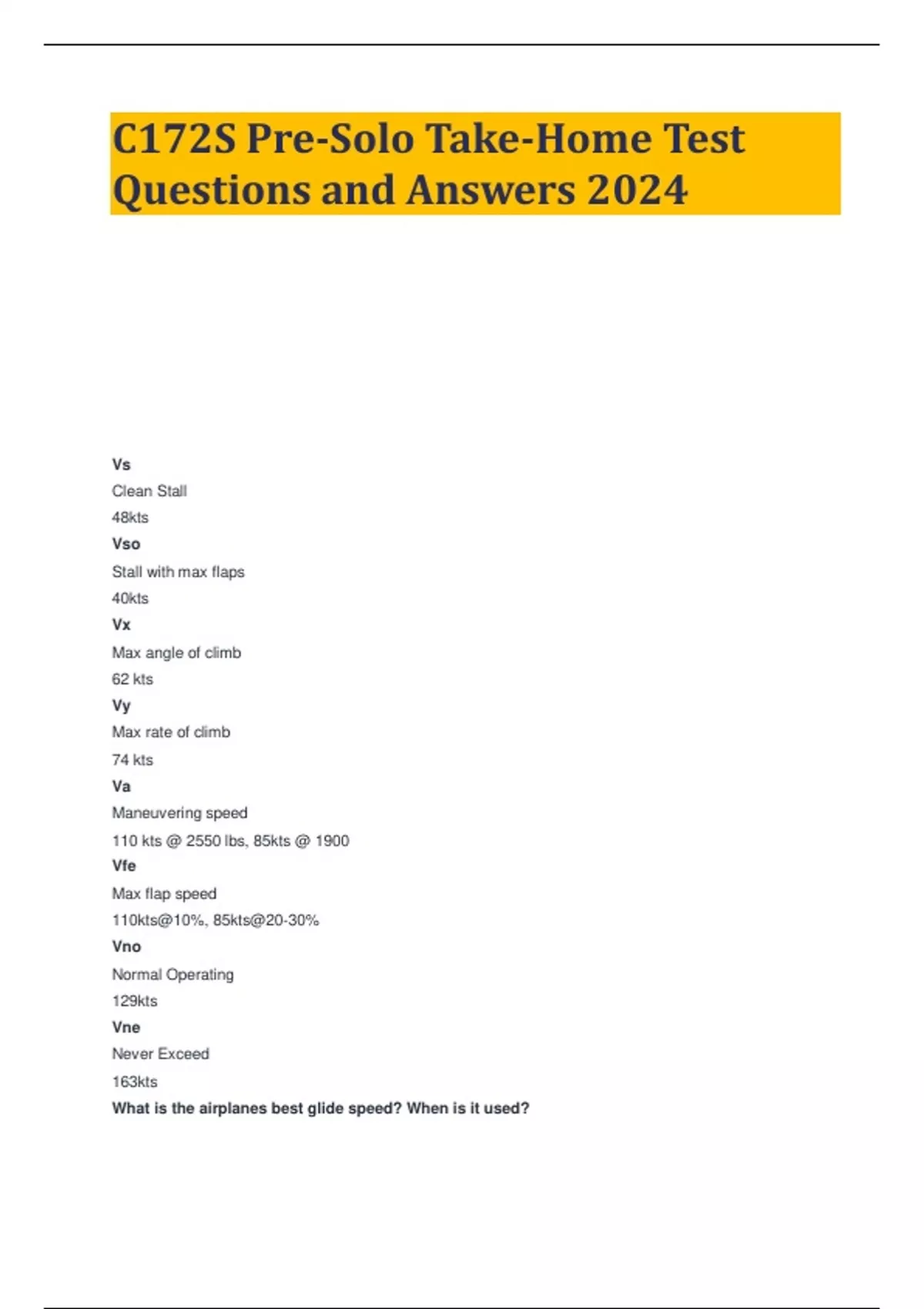 C172S Pre-Solo Take-Home Test Questions and Answers 2024

Vs

Clean Stall

48kts

Vso

Stall with max flaps

40kts

Vx

Max angle of climb

62 kts

Vy

Max rate of climb

74 kts

Va

Maneuvering speed

110 kts @ 2550 lbs, 85kts @ 1900

Vfe

Max flap speed

110kts@10%, 85kts@20-30%

Vno

Normal Operating

129kts

Vne

Never Exceed

163kts

What is the airplanes best glide speed? When is it used?